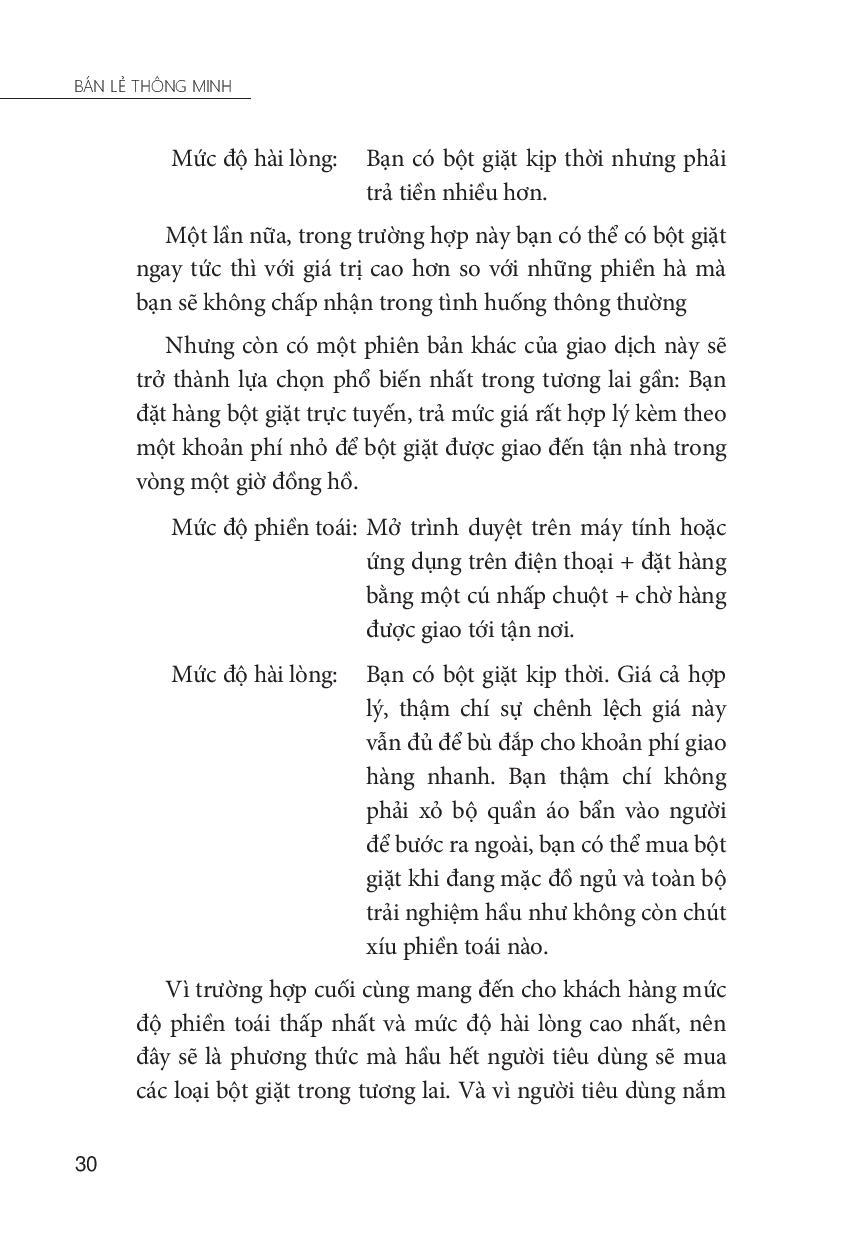 BÁN LẺ THÔNG MINH

Mức độ hài lòng: Bạn có bột giặt kịp thời nhưng phải trả tiền nhiều hơn.

Một lần nữa, trong trường hợp này bạn có thể có bột giặt ngay tức thì với giá trị cao hơn so với những phiền hà mà bạn sẽ không chấp nhận trong tình huống thông thường

Nhưng còn có một phiên bản khác của giao dịch này sẽ trở thành lựa chọn phổ biến nhất trong tương lai gần: Bạn đặt hàng bột giặt trực tuyến, trả mức giá rất hợp lý kèm theo một khoản phí nhỏ để bột giặt được giao đến tận nhà trong vòng một giờ đồng hồ.

Mức độ phiền toái: Mở trình duyệt trên máy tính hoặc ứng dụng trên điện thoại + đặt hàng bằng một cú nhấp chuột + chờ hàng được giao tới tận nơi.

Mức độ hài lòng: Bạn có bột giặt kịp thời. Giá cả hợp lý, thậm chí sự chênh lệch giá này vẫn đủ để bù đắp cho khoản phí giao hàng nhanh. Bạn thậm chí không phải xỏ bộ quần áo bẩn vào người để bước ra ngoài, bạn có thể mua bột giặt khi đang mặc đồ ngủ và toàn bộ trải nghiệm hầu như không còn chút xíu phiền toái nào.

Vì trường hợp cuối cùng mang đến cho khách hàng mức độ phiền toái thấp nhất và mức độ hài lòng cao nhất, nên đây sẽ là phương thức mà hầu hết người tiêu dùng sẽ mua các loại bột giặt trong tương lai. Và vì người tiêu dùng nắm

30